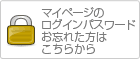 マイページの
ログインパスワード
お忘れた方は
こちらから